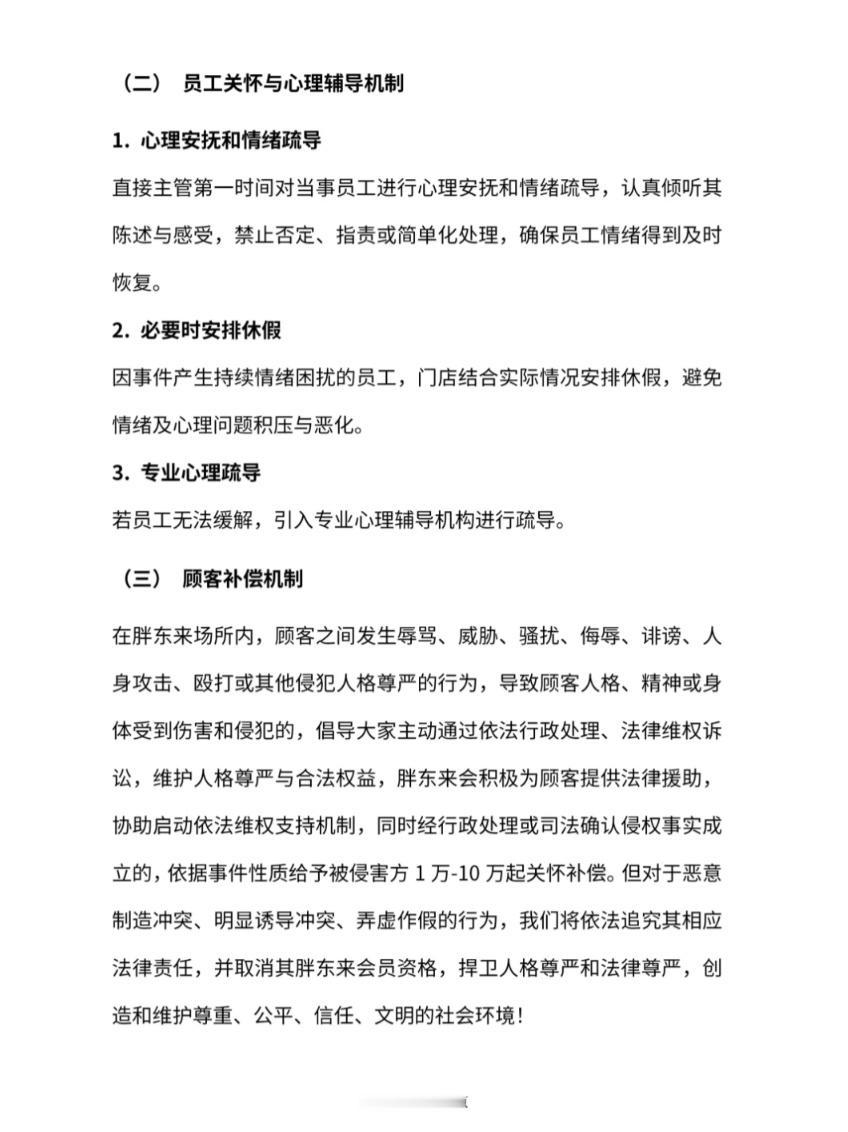 （二） 员工关怀与心理辅导机制

1. 心理安抚和情绪疏导

直接主管第一时间对当事员工进行心理安抚和情绪疏导，认真倾听其陈述与感受，禁止否定、指责或简单化处理，确保员工情绪得到及时恢复。

2. 必要时安排休假

因事件产生持续情绪困扰的员工，门店结合实际情况安排休假，避免情绪及心理问题积压与恶化。

3. 专业心理疏导

若员工无法缓解，引入专业心理辅导机构进行疏导。

（三） 顾客补偿机制

在胖东来场所内，顾客之间发生辱骂、威胁、骚扰、侮辱、诽谤、人身攻击、殴打或其他侵犯人格尊严的行为，导致顾客人格、精神或身体受到伤害和侵犯的，倡导大家主动通过依法行政处理、法律维权诉讼，维护人格尊严与合法权益，胖东来会积极为顾客提供法律援助，协助启动依法维权支持机制，同时经行政处理或司法确认侵权事实成立的，依据事件性质给予被侵害方 1 万-10 万起关怀补偿。但对于恶意制造冲突、明显诱导冲突、弄虚作假的行为，我们将依法追究其相应法律责任，并取消其胖东来会员资格，捍卫人格尊严和法律尊严，创造和维护尊重、公平、信任、文明的社会环境！